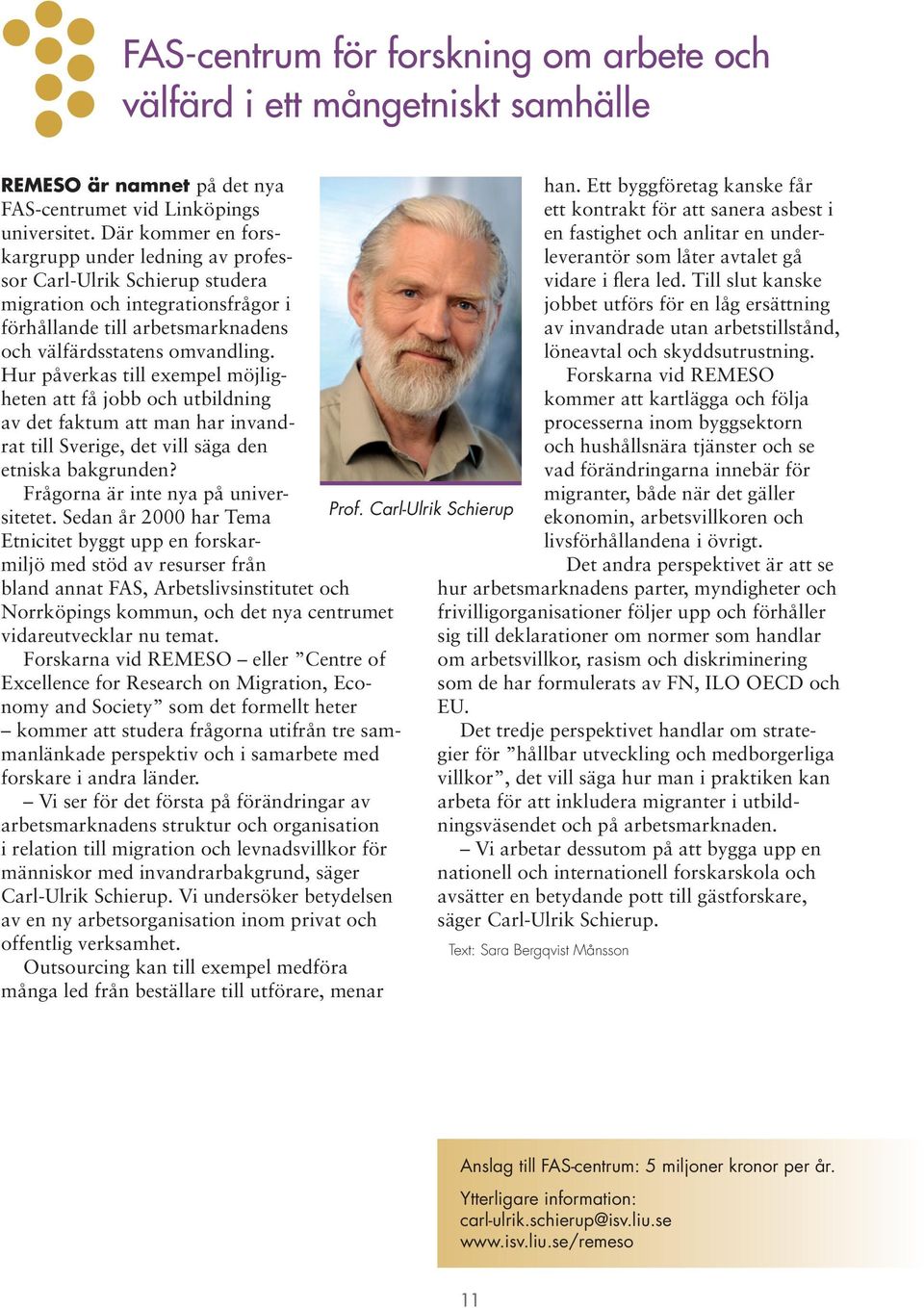 FAS-centrum för forskning om arbete och välfärd i ett mångetniskt samhälle

REMESO är namnet på det nya FAS-centrumet vid Linköpings universitet. Där kommer en forskargrupp under ledning av professor Carl-Ulrik Schierup studera migration och integrationsfrågor i förhållande till arbetsmarknadens och välfärdsstatens omvandling. Hur påverkas till exempel möjligheten att få jobb och utbildning av det faktum att man har invandrat till Sverige, det vill säga den etniska bakgrunden?

Frågorna är inte nya på universitetet. Sedan år 2000 har Tema Etnicitet byggt upp en forskarmiljö med stöd av resurser från bland annat FAS, Arbetslivsinstitutet och Norrköpings kommun, och det nya centrumet vidareutvecklar nu temat.

Forskarna vid REMESO – eller ”Centre of Excellence for Research on Migration, Economy and Society” som det formellt heter – kommer att studera frågorna utifrån tre sammanlänkade perspektiv och i samarbete med forskare i andra länder.

– Vi ser för det första på förändringar av arbetsmarknadens struktur och organisation i relation till migration och levnadsvillkor för människor med invandrarbakgrund, säger Carl-Ulrik Schierup. Vi undersöker betydelsen av en ny arbetsorganisation inom privat och offentlig verksamhet.

Outsourcing kan till exempel medföra många led från beställare till utförare, menar

Prof. Carl-Ulrik Schierup

han. Ett byggföretag kanske får ett kontrakt för att sanera asbest i en fastighet och anlitar en underleverantör som låter avtalet gå vidare i flera led. Till slut kanske jobbet utförs för en låg ersättning av invandrade utan arbetstillstånd, löneavtal och skyddsutrustning.

Forskarna vid REMESO kommer att kartlägga och följa processerna inom byggsektorn och hushållsnära tjänster och se vad förändringarna innebär för migranter, både när det gäller ekonomin, arbetsvillkoren och livsförhållandena i övrigt.

Det andra perspektivet är att se hur arbetsmarknadens parter, myndigheter och frivilligorganisationer följer upp och förhåller sig till deklarationer om normer som handlar om arbetsvillkor, rasism och diskriminering som de har formulerats av FN, ILO OECD och EU.

Det tredje perspektivet handlar om strategier för ”hållbar utveckling och medborgerliga villkor”, det vill säga hur man i praktiken kan arbeta för att inkludera migranter i utbildningsväsendet och på arbetsmarknaden.

– Vi arbetar dessutom på att bygga upp en nationell och internationell forskarskola och avsätter en betydande pott till gästforskare, säger Carl-Ulrik Schierup.

Text: Sara Bergqvist Månsson

Anslag till FAS-centrum: 5 miljoner kronor per år.

Ytterligare information:
carl-ulrik.schierup@isv.liu.se
www.isv.liu.se/remeso

11